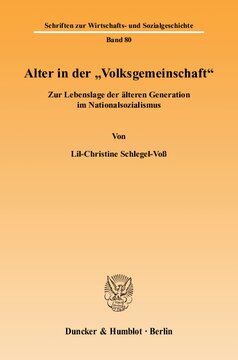 Schriften zur Wirtschafts- und Sozialgeschichte

Band 80

Alter in der „Volksgemeinschaft“

Zur Lebenslage der älteren Generation im Nationalsozialismus

Von

Lil-Christine Schlegel-Voß

Duncker & Humblot · Berlin